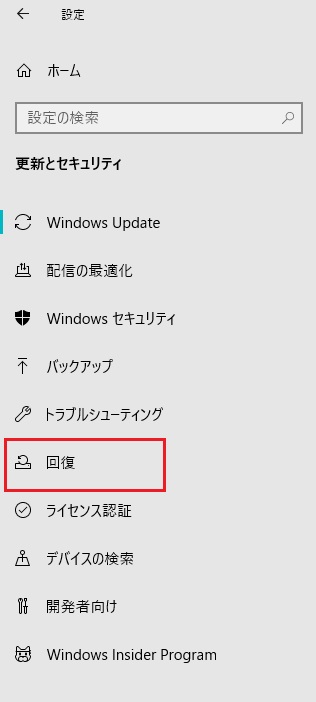 設定

ホーム

設定の検索

更新とセキュリティ

Windows Update

配信の最適化

Windows セキュリティ

バックアップ

トラブルシューティング

回復

ライセンス認証

デバイスの検索

開発者向け

Windows Insider Program